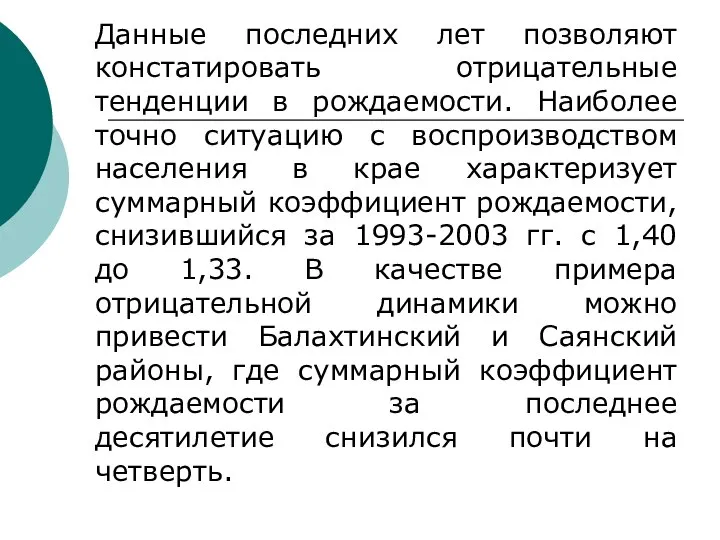 Данные последних лет позволяют констатировать отрицательные тенденции в рождаемости. Наиболее точно ситуацию с воспроизводством населения в крае характеризует суммарный коэффициент рождаемости, снизившийся за 1993-2003 гг. с 1,40 до 1,33. В качестве примера отрицательной динамики можно привести Балахтинский и Саянский районы, где суммарный коэффициент рождаемости за последнее десятилетие снизился почти на четверть.